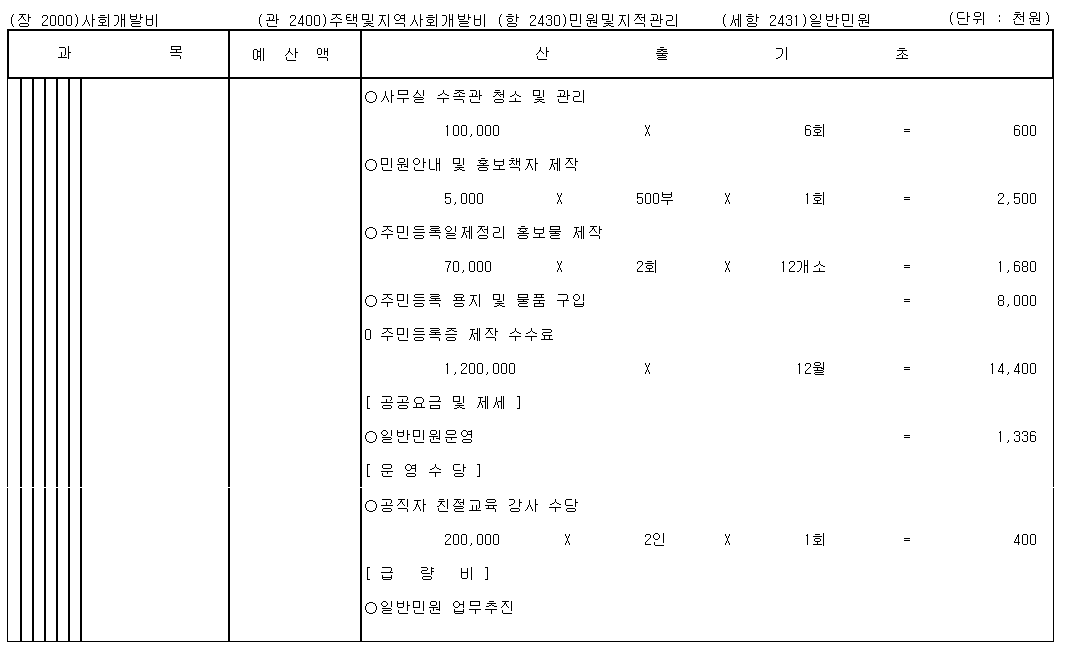 (장 2000)사회개발비 (관 2400)주택및지역사회개발비 (항 2430)민원및지적관리 (세항 2431)일반민원 (단위 : 천원)

| 과 목 | 예 산 액 | 산 출 기 초 |
|---|---|---|
| | | ○사무실 수족관 청소 및 관리 |
| | | 100,000 X 6회 = 600 |
| | | ○민원안내 및 홍보책자 제작 |
| | | 5,000 X 500부 X 1회 = 2,500 |
| | | ○주민등록일제정리 홍보물 제작 |
| | | 70,000 X 2회 X 12개소 = 1,680 |
| | | ○주민등록 용지 및 물품 구입 = 8,000 |
| | | 0 주민등록증 제작 수수료 |
| | | 1,200,000 X 12월 = 14,400 |
| | | [ 공공요금 및 제세 ] |
| | | ○일반민원운영 = 1,336 |
| | | [ 운 영 수 당 ] |
| | | ○공직자 친절교육 강사 수당 |
| | | 200,000 X 2인 X 1회 = 400 |
| | | [ 급 량 비 ] |
| | | ○일반민원 업무추진 |